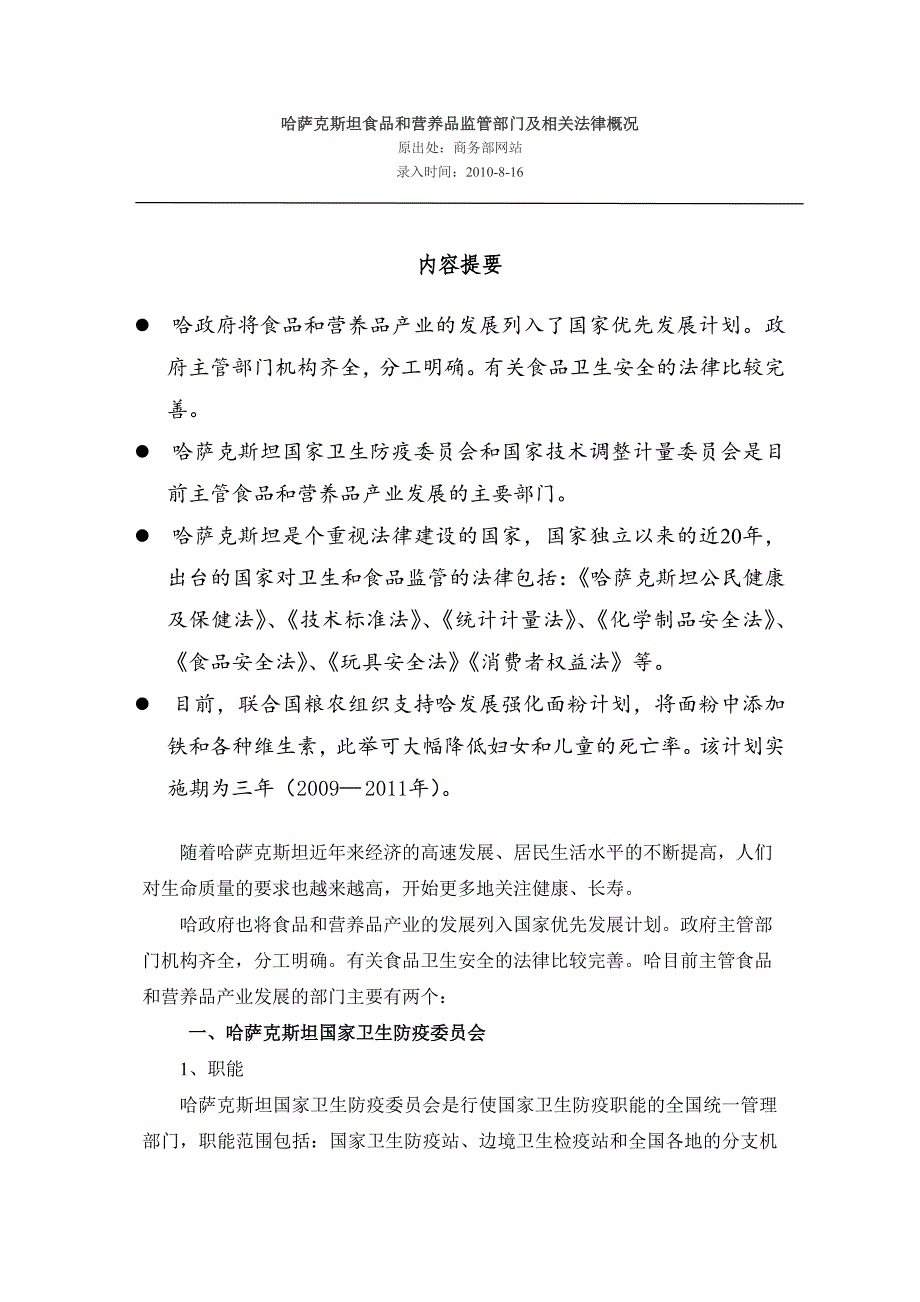 哈萨克斯坦食品和营养品监管部门及相关法律概况
原出处：商务部网站
录入时间：2010-8-16

内容提要

● 哈政府将食品和营养品产业的发展列入了国家优先发展计划。政府主管部门机构齐全，分工明确。有关食品卫生安全的法律比较完善。

● 哈萨克斯坦国家卫生防疫委员会和国家技术调整计量委员会是目前主管食品和营养品产业发展的主要部门。

● 哈萨克斯坦是个重视法律建设的国家，国家独立以来的近20年，出台的国家对卫生和食品监管的法律包括：《哈萨克斯坦公民健康及保健法》、《技术标准法》、《统计计量法》、《化学制品安全法》、《食品安全法》、《玩具安全法》《消费者权益法》等。

● 目前，联合国粮农组织支持哈发展强化面粉计划，将面粉中添加铁和各种维生素，此举可大幅降低妇女和儿童的死亡率。该计划实施期为三年（2009—2011年）。

随着哈萨克斯坦近年来经济的高速发展、居民生活水平的不断提高，人们对生命质量的要求也越来越高，开始更多地关注健康、长寿。

哈政府也将食品和营养品产业的发展列入国家优先发展计划。政府主管部门机构齐全，分工明确。有关食品卫生安全的法律比较完善。哈目前主管食品和营养品产业发展的部门主要有两个：

一、哈萨克斯坦国家卫生防疫委员会

1、职能

哈萨克斯坦国家卫生防疫委员会是行使国家卫生防疫职能的全国统一管理部门，职能范围包括：国家卫生防疫站、边境卫生检疫站和全国各地的分支机